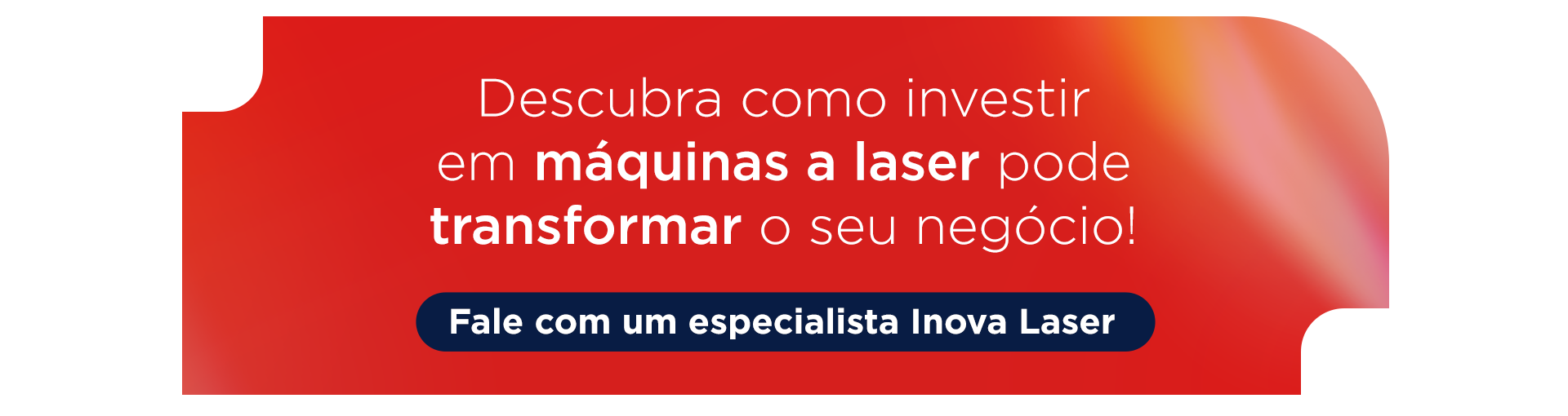 Descubra como investir em máquinas a laser pode transformar o seu negócio!

Fale com um especialista Inova Laser